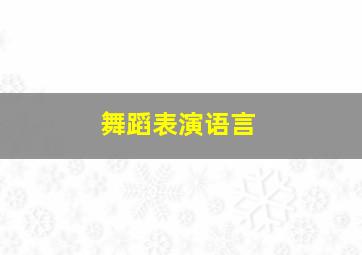 舞蹈表演语言